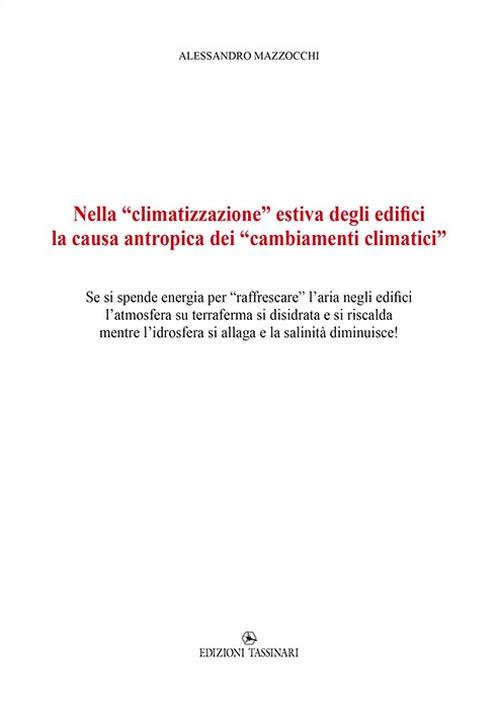 ALESSANDRO MAZZOCCHI

Nella “climatizzazione” estiva degli edifici la causa antropica dei “cambiamenti climatici”

Se si spende energia per “raffrescare” l’aria negli edifici l’atmosfera su terraferma si disidrata e si riscalda mentre l’idrosfera si allaga e la salinità diminuisce!

EDIZIONI TASSINARI